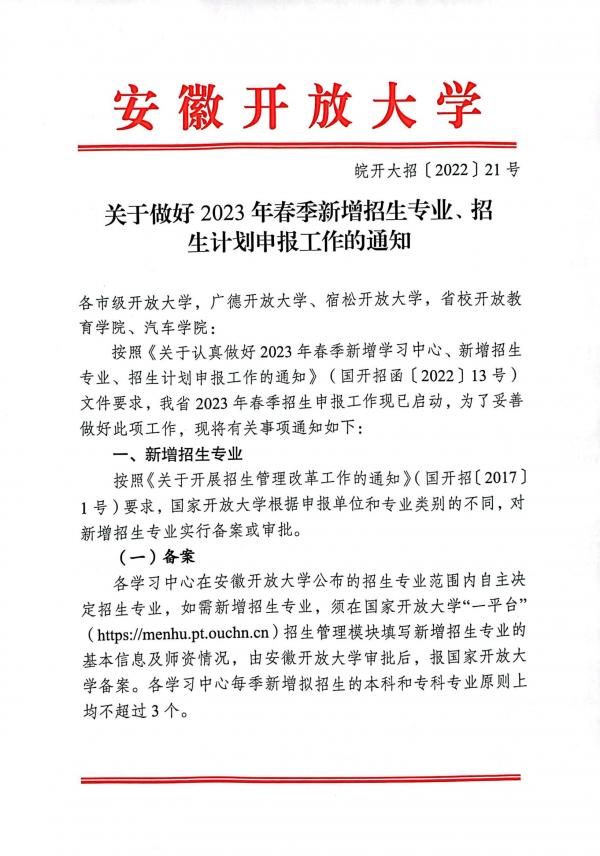 安徽开放大学

皖开大招〔2022〕21号

关于做好2023年春季新增招生专业、招生计划申报工作的通知

各市级开放大学，广德开放大学、宿松开放大学，省校开放教育学院、汽车学院：

按照《关于认真做好2023年春季新增学习中心、新增招生专业、招生计划申报工作的通知》（国开招函〔2022〕13号）文件要求，我省2023年春季招生申报工作现已启动，为了妥善做好此项工作，现将有关事项通知如下：

一、新增招生专业

按照《关于开展招生管理改革工作的通知》（国开招〔2017〕1号）要求，国家开放大学根据申报单位和专业类别的不同，对新增招生专业实行备案或审批。

（一）备案

各学习中心在安徽开放大学公布的招生专业范围内自主决定招生专业，如需新增招生专业，须在国家开放大学“一平台”（https://menhu.pt.ouchn.cn）招生管理模块填写新增招生专业的基本信息及师资情况，由安徽开放大学审批后，报国家开放大学备案。各学习中心每季新增拟招生的本科和专科专业原则上均不超过3个。